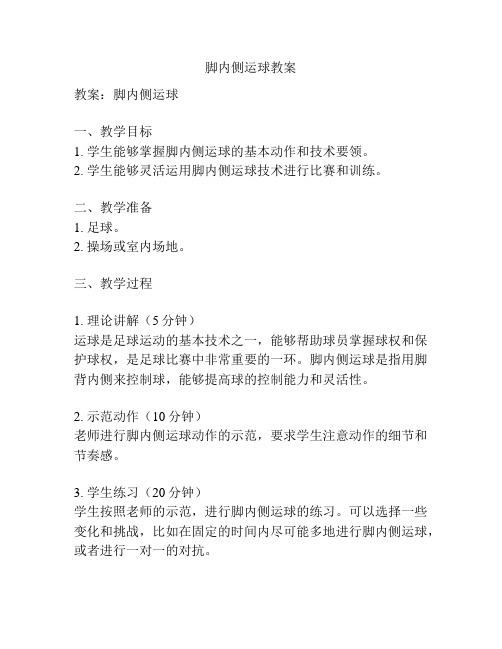 脚内侧运球教案

教案：脚内侧运球

一、教学目标
1. 学生能够掌握脚内侧运球的基本动作和技术要领。
2. 学生能够灵活运用脚内侧运球技术进行比赛和训练。

二、教学准备
1. 足球。
2. 操场或室内场地。

三、教学过程

1. 理论讲解（5 分钟）
运球是足球运动的基本技术之一，能够帮助球员掌握球权和保护球权，是足球比赛中非常重要的一环。脚内侧运球是指用脚背内侧来控制球，能够提高球的控制能力和灵活性。

2. 示范动作（10 分钟）
老师进行脚内侧运球动作的示范，要求学生注意动作的细节和节奏感。

3. 学生练习（20 分钟）
学生按照老师的示范，进行脚内侧运球的练习。可以选择一些变化和挑战，比如在固定的时间内尽可能多地进行脚内侧运球，或者进行一对一的对抗。